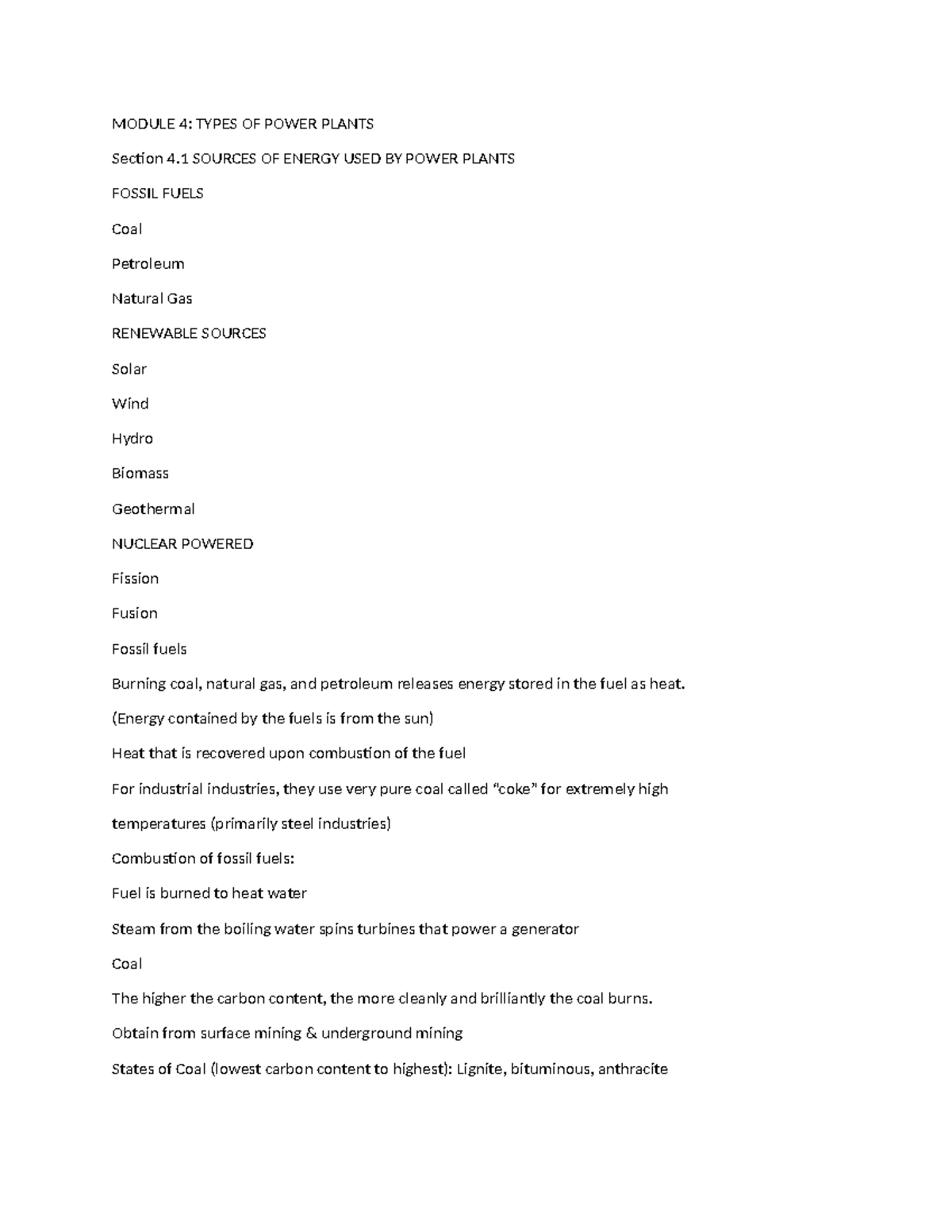 MODULE 4: TYPES OF POWER PLANTS

Section 4.1 SOURCES OF ENERGY USED BY POWER PLANTS

FOSSIL FUELS

Coal

Petroleum

Natural Gas

RENEWABLE SOURCES

Solar

Wind

Hydro

Biomass

Geothermal

NUCLEAR POWERED

Fission

Fusion

Fossil fuels

Burning coal, natural gas, and petroleum releases energy stored in the fuel as heat.

(Energy contained by the fuels is from the sun)

Heat that is recovered upon combustion of the fuel

For industrial industries, they use very pure coal called "coke" for extremely high temperatures (primarily steel industries)

Combustion of fossil fuels:

Fuel is burned to heat water

Steam from the boiling water spins turbines that power a generator

Coal

The higher the carbon content, the more cleanly and brilliantly the coal burns.

Obtain from surface mining & underground mining

States of Coal (lowest carbon content to highest): Lignite, bituminous, anthracite